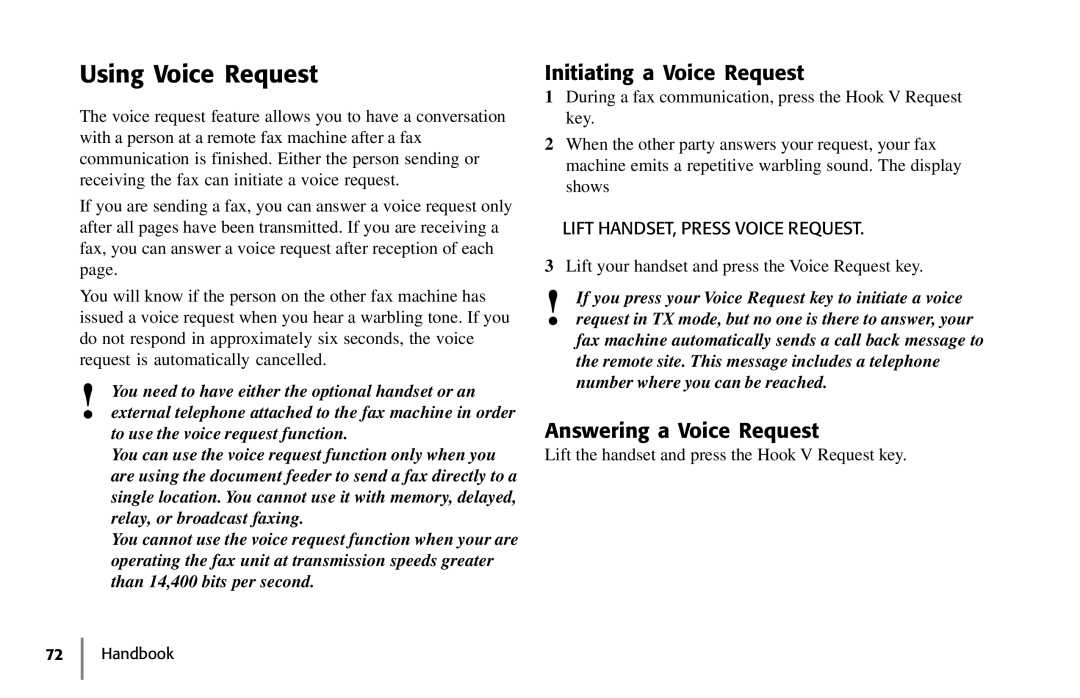 Using Voice Request

The voice request feature allows you to have a conversation with a person at a remote fax machine after a fax communication is finished. Either the person sending or receiving the fax can initiate a voice request.

If you are sending a fax, you can answer a voice request only after all pages have been transmitted. If you are receiving a fax, you can answer a voice request after reception of each page.

You will know if the person on the other fax machine has issued a voice request when you hear a warbling tone. If you do not respond in approximately six seconds, the voice request is automatically cancelled.

! You need to have either the optional handset or an external telephone attached to the fax machine in order to use the voice request function.

You can use the voice request function only when you are using the document feeder to send a fax directly to a single location. You cannot use it with memory, delayed, relay, or broadcast faxing.

You cannot use the voice request function when your are operating the fax unit at transmission speeds greater than 14,400 bits per second.

Initiating a Voice Request

1 During a fax communication, press the Hook V Request key.

2 When the other party answers your request, your fax machine emits a repetitive warbling sound. The display shows

LIFT HANDSET, PRESS VOICE REQUEST.

3 Lift your handset and press the Voice Request key.

! If you press your Voice Request key to initiate a voice request in TX mode, but no one is there to answer, your fax machine automatically sends a call back message to the remote site. This message includes a telephone number where you can be reached.

Answering a Voice Request

Lift the handset and press the Hook V Request key.

72 Handbook